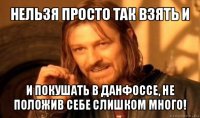 НЕЛЬЗЯ ПРОСТО ТАК ВЗЯТЬ И

И ПОКУШАТЬ В ДАНФОССЕ, НЕ ПОЛОЖИВ СЕБЕ СЛИШКОМ МНОГО!